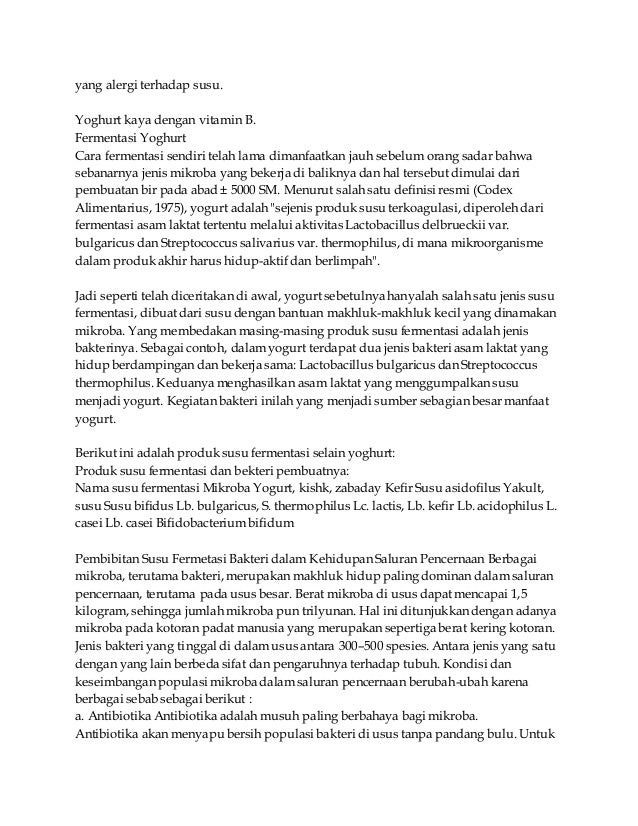 yang alergi terhadap susu.

Yoghurt kaya dengan vitamin B.
Fermentasi Yoghurt
Cara fermentasi sendiri telah lama dimanfaatkan jauh sebelum orang sadar bahwa sebanarnya jenis mikroba yang bekerja di baliknya dan hal tersebut dimulai dari pembuatan bir pada abad ± 5000 SM. Menurut salah satu definisi resmi (Codex Alimentarius, 1975), yogurt adalah "sejenis produk susu terkoagulasi, diperoleh dari fermentasi asam laktat tertentu melalui aktivitas Lactobacillus delbrueckii var. bulgaricus dan Streptococcus salivarius var. thermophilus, di mana mikroorganisme dalam produk akhir harus hidup-aktif dan berlimpah".

Jadi seperti telah diceritakan di awal, yogurt sebetulnya hanyalah salah satu jenis susu fermentasi, dibuat dari susu dengan bantuan makhluk-makhluk kecil yang dinamakan mikroba. Yang membedakan masing-masing produk susu fermentasi adalah jenis bakterinya. Sebagai contoh, dalam yogurt terdapat dua jenis bakteri asam laktat yang hidup berdampingan dan bekerja sama: Lactobacillus bulgaricus dan Streptococcus thermophilus. Keduanya menghasilkan asam laktat yang menggumpalkan susu menjadi yogurt. Kegiatan bakteri inilah yang menjadi sumber sebagian besar manfaat yogurt.

Berikut ini adalah produk susu fermentasi selain yoghurt:
Produk susu fermentasi dan bekteri pembuatnya:
Nama susu fermentasi Mikroba Yogurt, kishk, zabaday Kefir Susu asidofilus Yakult, susu Susu bifidus Lb. bulgaricus, S. thermophilus Lc. lactis, Lb. kefir Lb. acidophilus L. casei Lb. casei Bifidobacterium bifidum

Pembibitan Susu Fermetasi Bakteri dalam Kehidupan Saluran Pencernaan Berbagai mikroba, terutama bakteri, merupakan makhluk hidup paling dominan dalam saluran pencernaan, terutama pada usus besar. Berat mikroba di usus dapat mencapai 1,5 kilogram, sehingga jumlah mikroba pun trilyunan. Hal ini ditunjukkan dengan adanya mikroba pada kotoran padat manusia yang merupakan sepertiga berat kering kotoran. Jenis bakteri yang tinggal di dalam usus antara 300–500 spesies. Antara jenis yang satu dengan yang lain berbeda sifat dan pengaruhnya terhadap tubuh. Kondisi dan keseimbangan populasi mikroba dalam saluran pencernaan berubah-ubah karena berbagai sebab sebagai berikut :
a. Antibiotika Antibiotika adalah musuh paling berbahaya bagi mikroba. Antibiotika akan menyapu bersih populasi bakteri di usus tanpa pandang bulu. Untuk